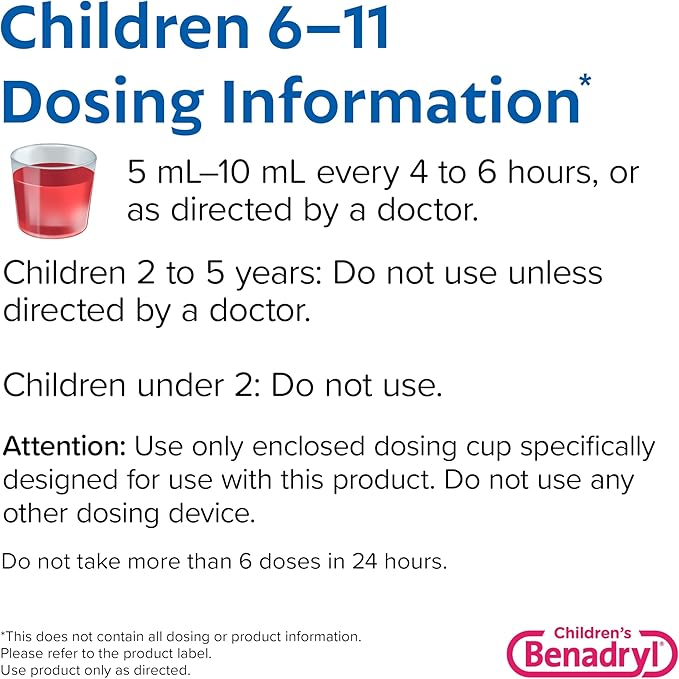 Children 6–11 Dosing Information*

5 mL–10 mL every 4 to 6 hours, or as directed by a doctor.

Children 2 to 5 years: Do not use unless directed by a doctor.

Children under 2: Do not use.

Attention: Use only enclosed dosing cup specifically designed for use with this product. Do not use any other dosing device.

Do not take more than 6 doses in 24 hours.

*This does not contain all dosing or product information. Please refer to the product label. Use product only as directed.

Children's Benadryl